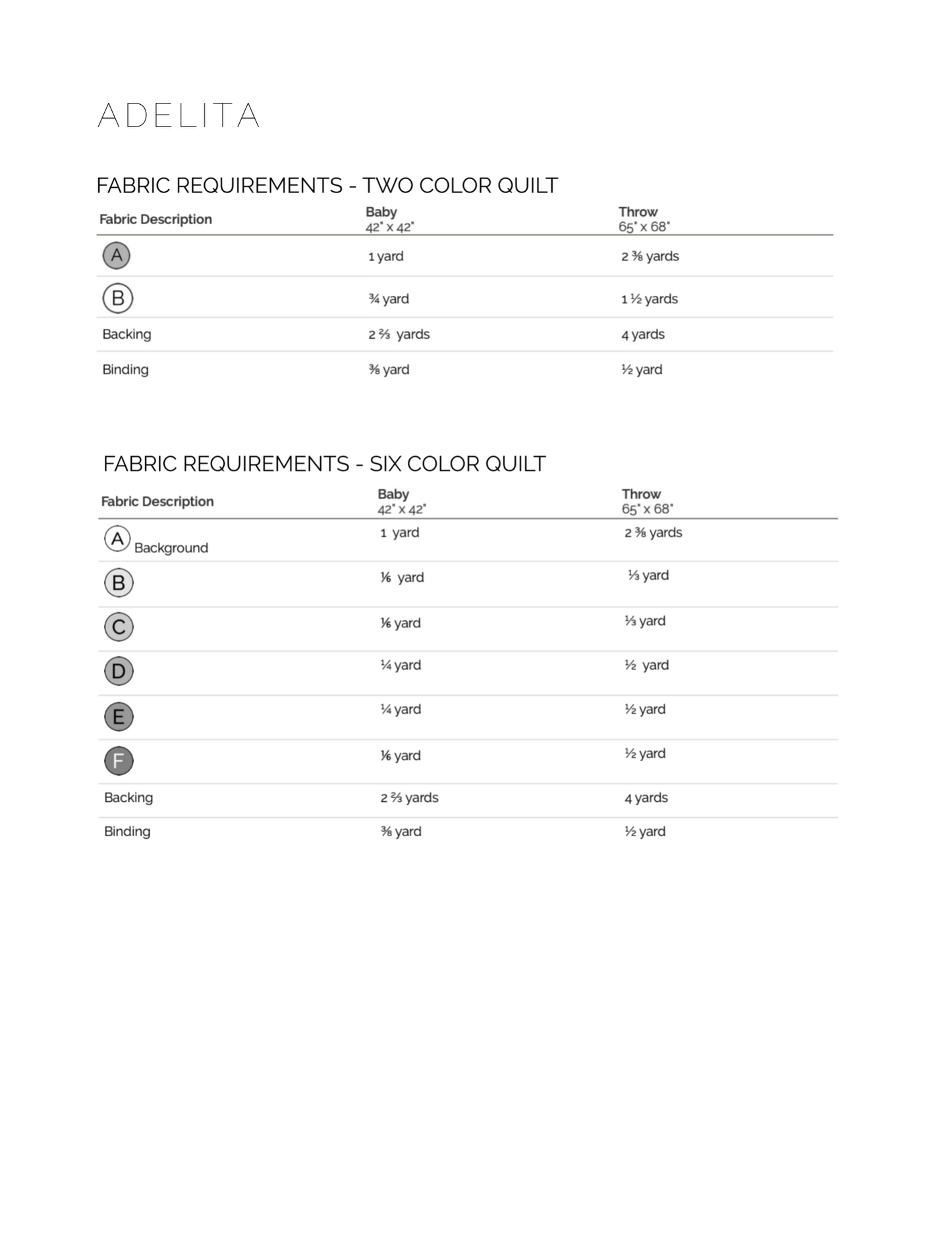 ADELITA

FABRIC REQUIREMENTS - TWO COLOR QUILT

| Fabric Description | Baby 42" x 42" | Throw 65" x 68" |
|---|---|---|
| A | 1 yard | 2 ⅜ yards |
| B | ¾ yard | 1 ½ yards |
| Backing | 2 ⅔ yards | 4 yards |
| Binding | ⅜ yard | ½ yard |

FABRIC REQUIREMENTS - SIX COLOR QUILT

| Fabric Description | Baby 42" x 42" | Throw 65" x 68" |
|---|---|---|
| A Background | 1 yard | 2 ⅜ yards |
| B | ⅙ yard | ⅓ yard |
| C | ⅙ yard | ⅓ yard |
| D | ¼ yard | ½ yard |
| E | ¼ yard | ½ yard |
| F | ⅙ yard | ½ yard |
| Backing | 2 ⅔ yards | 4 yards |
| Binding | ⅜ yard | ½ yard |